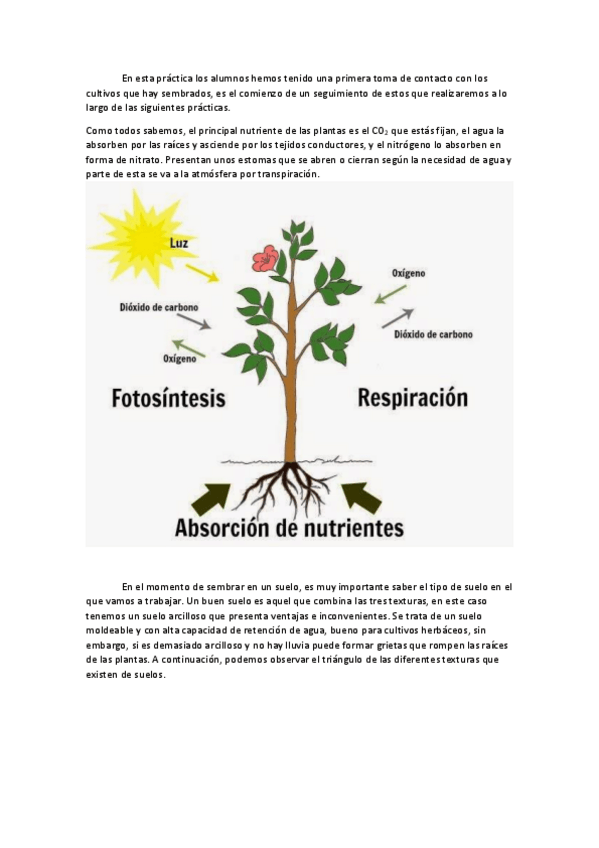 En esta práctica los alumnos hemos tenido una primera toma de contacto con los cultivos que hay sembrados, es el comienzo de un seguimiento de estos que realizaremos a lo largo de las siguientes prácticas.

Como todos sabemos, el principal nutriente de las plantas es el $CO_2$ que estás fijan, el agua la absorben por las raíces y asciende por los tejidos conductores, y el nitrógeno lo absorben en forma de nitrato. Presentan unos estomas que se abren o cierran según la necesidad de agua y parte de esta se va a la atmósfera por transpiración.

Luz

Dióxido de carbono

Oxígeno

Oxígeno

Dióxido de carbono

Fotosíntesis

Respiración

Absorción de nutrientes

En el momento de sembrar en un suelo, es muy importante saber el tipo de suelo en el que vamos a trabajar. Un buen suelo es aquel que combina las tres texturas, en este caso tenemos un suelo arcilloso que presenta ventajas e inconvenientes. Se trata de un suelo moldeable y con alta capacidad de retención de agua, bueno para cultivos herbáceos, sin embargo, si es demasiado arcilloso y no hay lluvia puede formar grietas que rompen las raíces de las plantas. A continuación, podemos observar el triángulo de las diferentes texturas que existen de suelos.